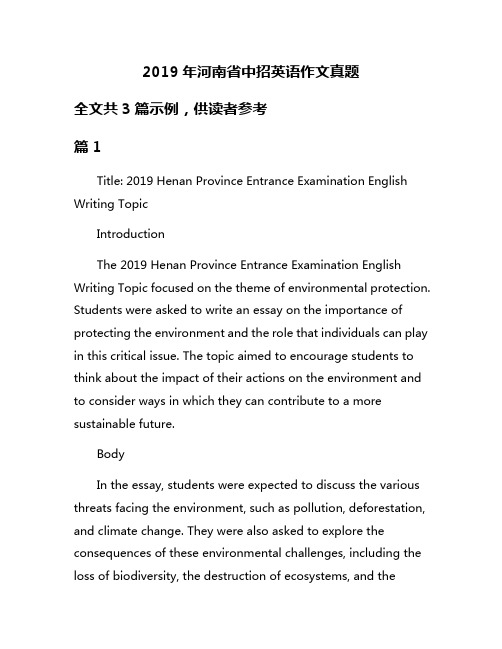 2019 年河南省中招英语作文真题

全文共 3 篇示例，供读者参考

篇 1

Title: 2019 Henan Province Entrance Examination English Writing Topic

Introduction

The 2019 Henan Province Entrance Examination English Writing Topic focused on the theme of environmental protection. Students were asked to write an essay on the importance of protecting the environment and the role that individuals can play in this critical issue. The topic aimed to encourage students to think about the impact of their actions on the environment and to consider ways in which they can contribute to a more sustainable future.

Body

In the essay, students were expected to discuss the various threats facing the environment, such as pollution, deforestation, and climate change. They were also asked to explore the consequences of these environmental challenges, including the loss of biodiversity, the destruction of ecosystems, and the